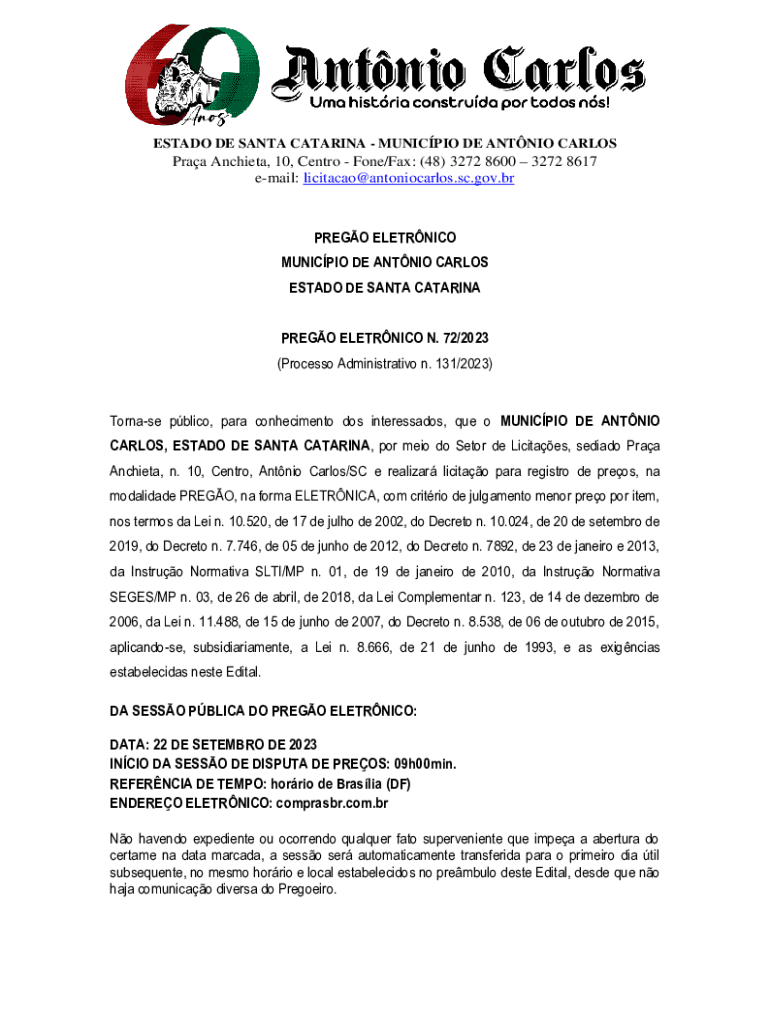 60 Anos
Antônio Carlos
Uma história construída por todos nós!

ESTADO DE SANTA CATARINA - MUNICÍPIO DE ANTÔNIO CARLOS
Praça Anchieta, 10, Centro - Fone/Fax: (48) 3272 8600 – 3272 8617
e-mail: licitacao@antoniocarlos.sc.gov.br

PREGÃO ELETRÔNICO
MUNICÍPIO DE ANTÔNIO CARLOS
ESTADO DE SANTA CATARINA

PREGÃO ELETRÔNICO N. 72/2023
(Processo Administrativo n. 131/2023)

Torna-se público, para conhecimento dos interessados, que o MUNICÍPIO DE ANTÔNIO CARLOS, ESTADO DE SANTA CATARINA, por meio do Setor de Licitações, sediado Praça Anchieta, n. 10, Centro, Antônio Carlos/SC e realizará licitação para registro de preços, na modalidade PREGÃO, na forma ELETRÔNICA, com critério de julgamento menor preço por item, nos termos da Lei n. 10.520, de 17 de julho de 2002, do Decreto n. 10.024, de 20 de setembro de 2019, do Decreto n. 7.746, de 05 de junho de 2012, do Decreto n. 7892, de 23 de janeiro e 2013, da Instrução Normativa SLTI/MP n. 01, de 19 de janeiro de 2010, da Instrução Normativa SEGES/MP n. 03, de 26 de abril, de 2018, da Lei Complementar n. 123, de 14 de dezembro de 2006, da Lei n. 11.488, de 15 de junho de 2007, do Decreto n. 8.538, de 06 de outubro de 2015, aplicando-se, subsidiariamente, a Lei n. 8.666, de 21 de junho de 1993, e as exigências estabelecidas neste Edital.

DA SESSÃO PÚBLICA DO PREGÃO ELETRÔNICO:

DATA: 22 DE SETEMBRO DE 2023
INÍCIO DA SESSÃO DE DISPUTA DE PREÇOS: 09h00min.
REFERÊNCIA DE TEMPO: horário de Brasília (DF)
ENDEREÇO ELETRÔNICO: comprasbr.com.br

Não havendo expediente ou ocorrendo qualquer fato superveniente que impeça a abertura do certame na data marcada, a sessão será automaticamente transferida para o primeiro dia útil subsequente, no mesmo horário e local estabelecidos no preâmbulo deste Edital, desde que não haja comunicação diversa do Pregoeiro.